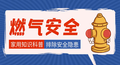 燃气安全

家用知识科普 排除安全隐患